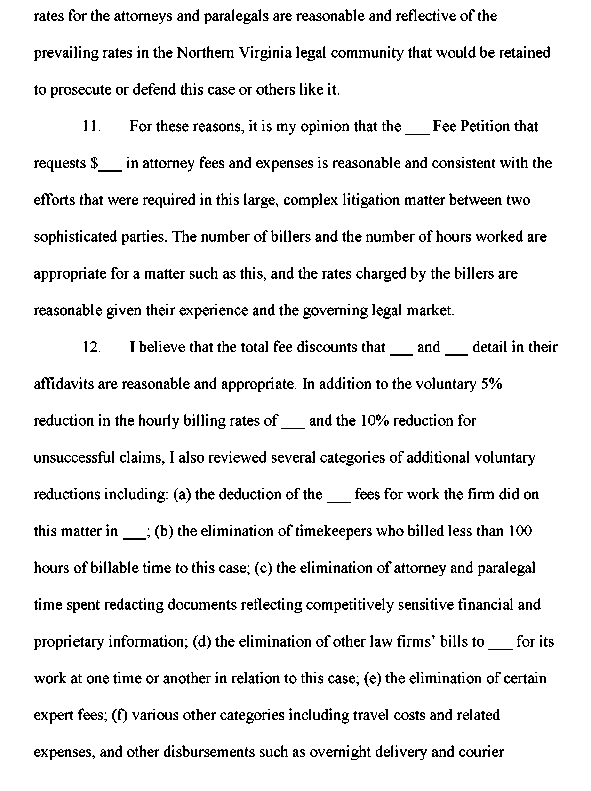 rates for the attorneys and paralegals are reasonable and reflective of the prevailing rates in the Northern Virginia legal community that would be retained to prosecute or defend this case or others like it.

11. For these reasons, it is my opinion that the ___ Fee Petition that requests $___ in attorney fees and expenses is reasonable and consistent with the efforts that were required in this large, complex litigation matter between two sophisticated parties. The number of billers and the number of hours worked are appropriate for a matter such as this, and the rates charged by the billers are reasonable given their experience and the governing legal market.

12. I believe that the total fee discounts that ___ and ___ detail in their affidavits are reasonable and appropriate. In addition to the voluntary 5% reduction in the hourly billing rates of ___ and the 10% reduction for unsuccessful claims, I also reviewed several categories of additional voluntary reductions including: (a) the deduction of the ___ fees for work the firm did on this matter in ___; (b) the elimination of timekeepers who billed less than 100 hours of billable time to this case; (c) the elimination of attorney and paralegal time spent redacting documents reflecting competitively sensitive financial and proprietary information; (d) the elimination of other law firms' bills to ___ for its work at one time or another in relation to this case; (e) the elimination of certain expert fees; (f) various other categories including travel costs and related expenses, and other disbursements such as overnight delivery and courier